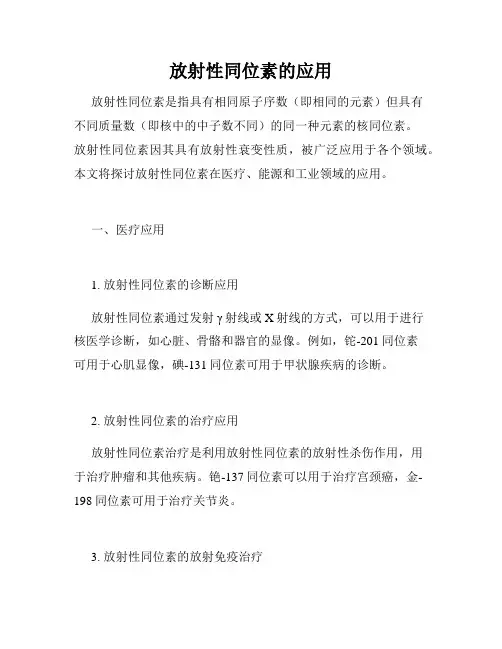 放射性同位素的应用

放射性同位素是指具有相同原子序数（即相同的元素）但具有不同质量数（即核中的中子数不同）的同一种元素的核同位素。放射性同位素因其具有放射性衰变性质，被广泛应用于各个领域。本文将探讨放射性同位素在医疗、能源和工业领域的应用。

一、医疗应用

1. 放射性同位素的诊断应用

放射性同位素通过发射 γ 射线或 X 射线的方式，可以用于进行核医学诊断，如心脏、骨骼和器官的显像。例如，铊-201 同位素可用于心肌显像，碘-131 同位素可用于甲状腺疾病的诊断。

2. 放射性同位素的治疗应用

放射性同位素治疗是利用放射性同位素的放射性杀伤作用，用于治疗肿瘤和其他疾病。铯-137 同位素可以用于治疗宫颈癌，金-198 同位素可用于治疗关节炎。

3. 放射性同位素的放射免疫治疗